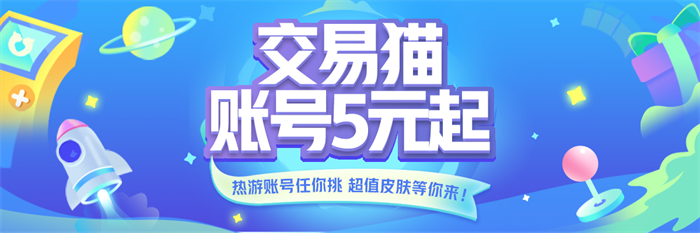 交易猫
账号5元起

热游账号任你挑 超值皮肤等你来！